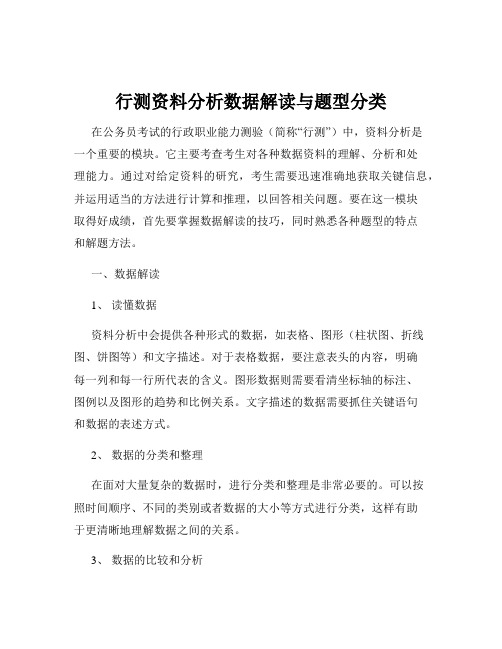 行测资料分析数据解读与题型分类

在公务员考试的行政职业能力测验（简称“行测”）中，资料分析是一个重要的模块。它主要考查考生对各种数据资料的理解、分析和处理能力。通过对给定资料的研究，考生需要迅速准确地获取关键信息，并运用适当的方法进行计算和推理，以回答相关问题。要在这一模块取得好成绩，首先要掌握数据解读的技巧，同时熟悉各种题型的特点和解题方法。

一、数据解读

1、读懂数据

资料分析中会提供各种形式的数据，如表格、图形（柱状图、折线图、饼图等）和文字描述。对于表格数据，要注意表头的内容，明确每一列和每一行所代表的含义。图形数据则需要看清坐标轴的标注、图例以及图形的趋势和比例关系。文字描述的数据需要抓住关键语句和数据的表述方式。

2、数据的分类和整理

在面对大量复杂的数据时，进行分类和整理是非常必要的。可以按照时间顺序、不同的类别或者数据的大小等方式进行分类，这样有助于更清晰地理解数据之间的关系。

3、数据的比较和分析